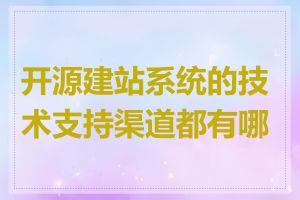 开源建站系统的技术支持渠道都有哪